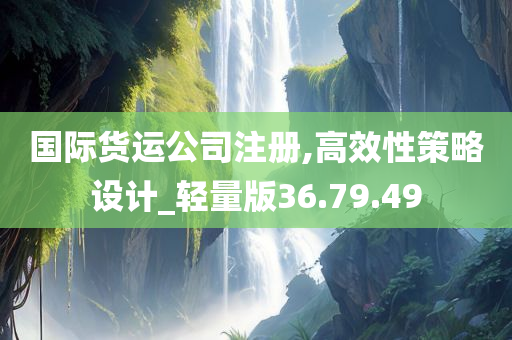 国际货运公司注册,高效性策略设计_轻量版36.79.49